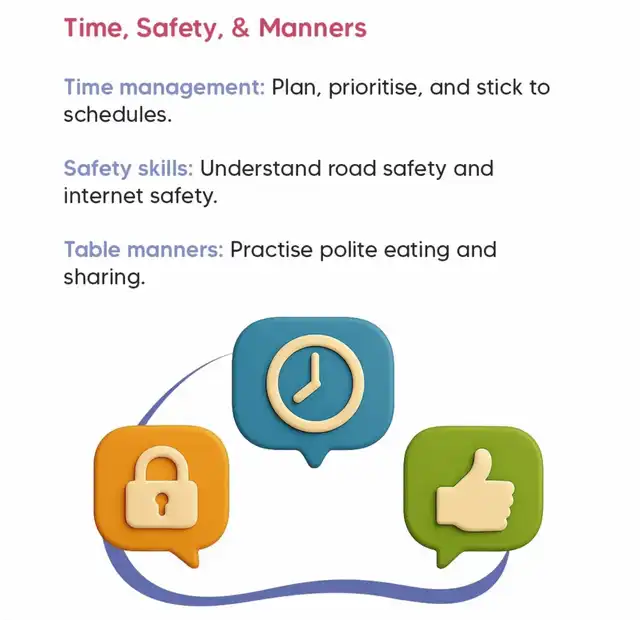 Time, Safety, & Manners

Time management: Plan, prioritise, and stick to schedules.

Safety skills: Understand road safety and internet safety.

Table manners: Practise polite eating and sharing.